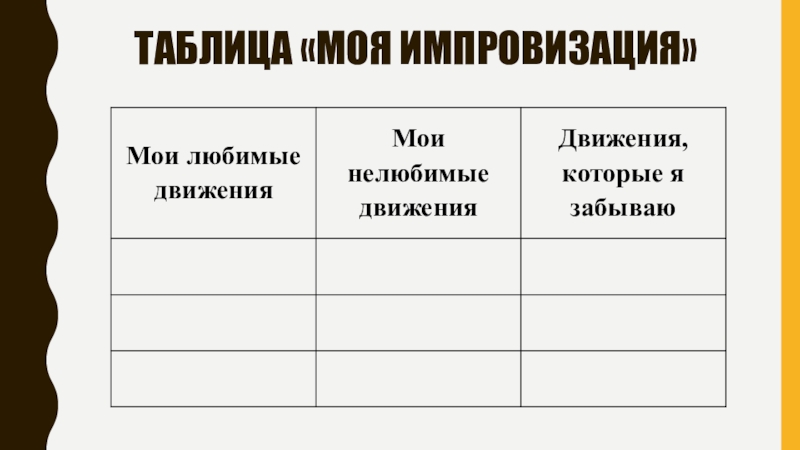 ТАБЛИЦА «МОЯ ИМПРОВИЗАЦИЯ»

| Мои любимые движения | Мои нелюбимые движения | Движения, которые я забываю |
|---|---|---|
| | | |
| | | |
| | | |